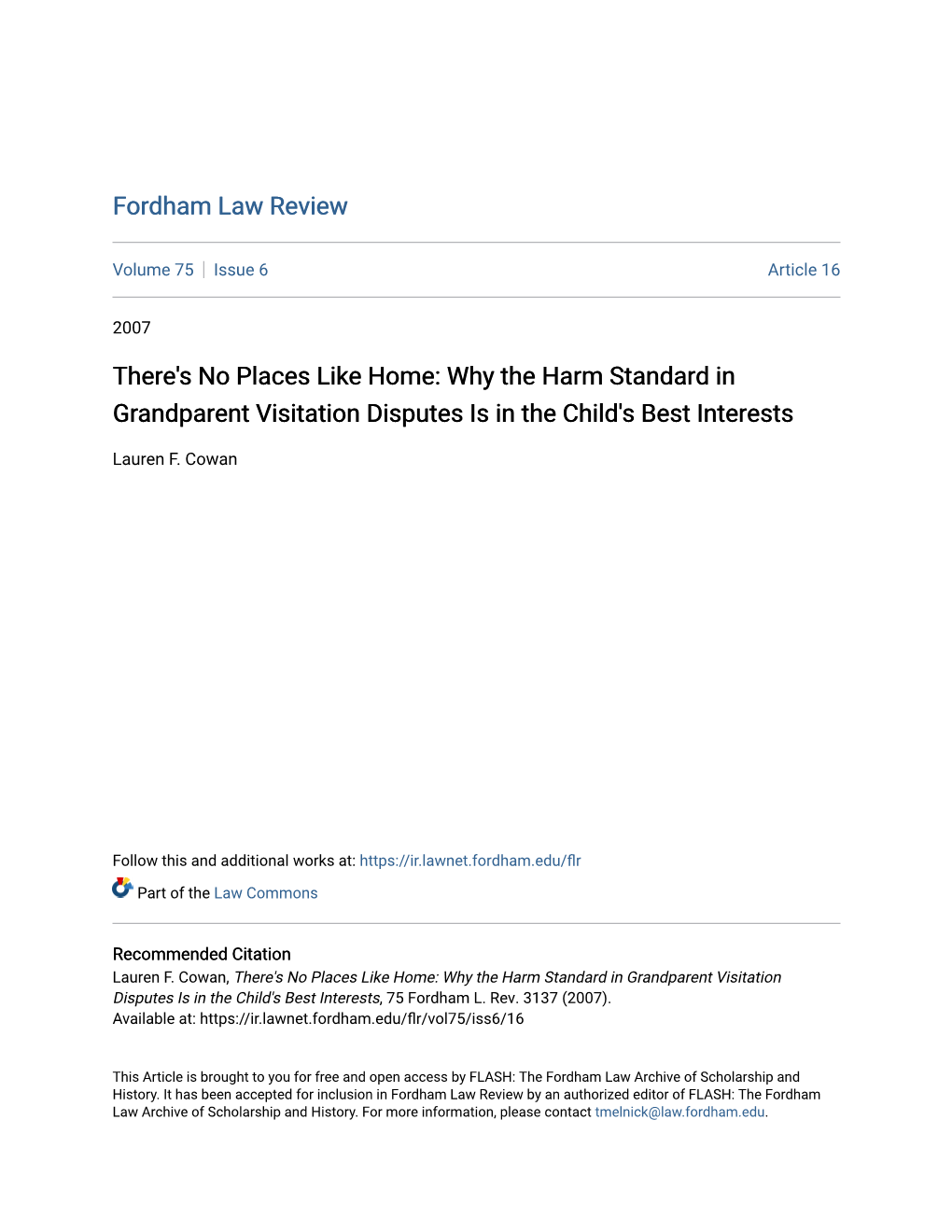 Fordham Law Review

Volume 75 | Issue 6 Article 16

2007

There's No Places Like Home: Why the Harm Standard in Grandparent Visitation Disputes Is in the Child's Best Interests

Lauren F. Cowan

Follow this and additional works at: https://ir.lawnet.fordham.edu/flr

Part of the Law Commons

Recommended Citation
Lauren F. Cowan, There's No Places Like Home: Why the Harm Standard in Grandparent Visitation Disputes Is in the Child's Best Interests, 75 Fordham L. Rev. 3137 (2007).
Available at: https://ir.lawnet.fordham.edu/flr/vol75/iss6/16

This Article is brought to you for free and open access by FLASH: The Fordham Law Archive of Scholarship and History. It has been accepted for inclusion in Fordham Law Review by an authorized editor of FLASH: The Fordham Law Archive of Scholarship and History. For more information, please contact tmelnick@law.fordham.edu.